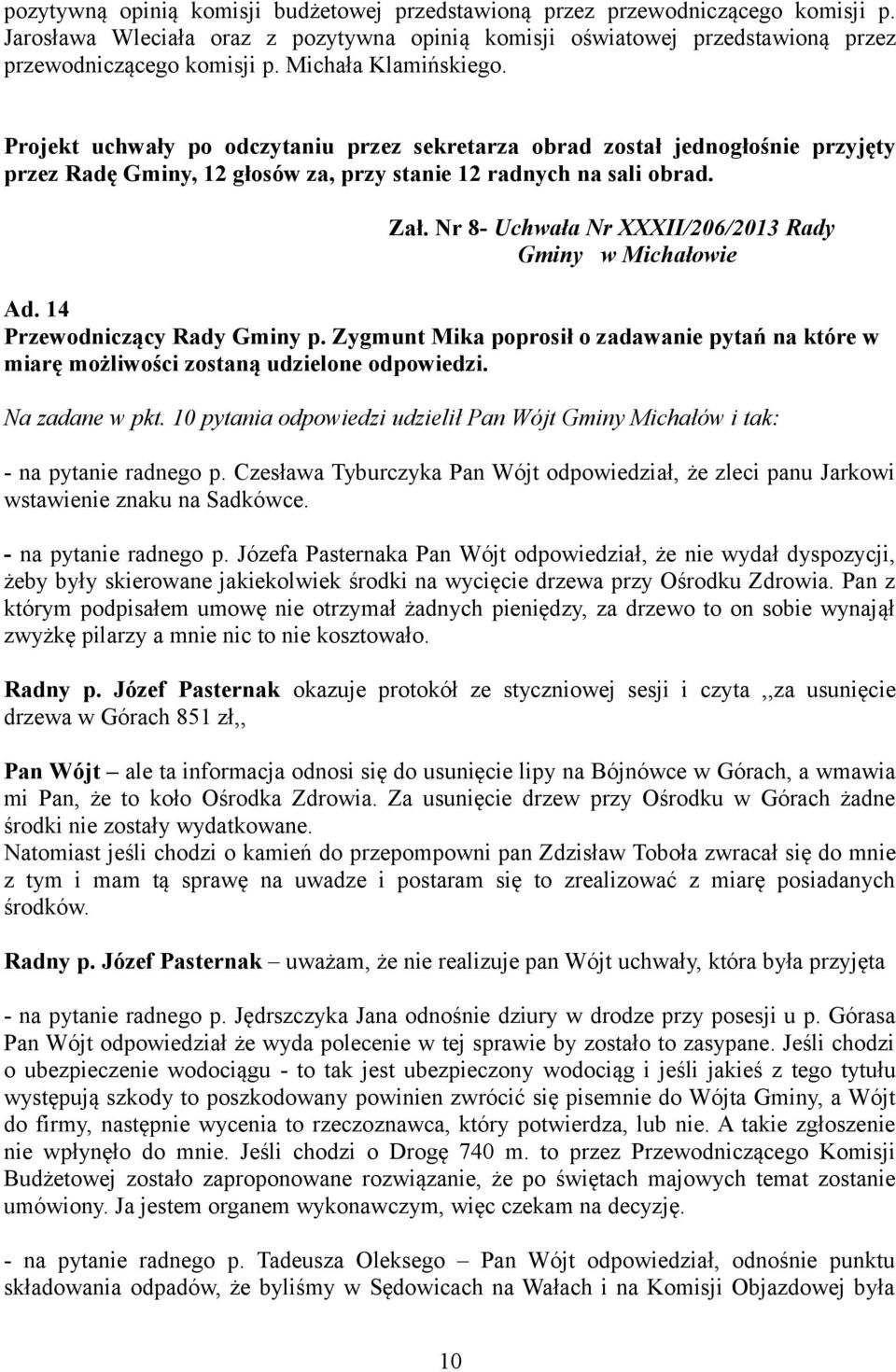 pozytywną opinią komisji budżetowej przedstawioną przez przewodniczącego komisji p. Jarosława Wleciała oraz z pozytywna opinią komisji oświatowej przedstawioną przez przewodniczącego komisji p. Michała Klamińskiego.

Projekt uchwały po odczytaniu przez sekretarza obrad został jednogłośnie przyjęty przez Radę Gminy, 12 głosów za, przy stanie 12 radnych na sali obrad.

Zał. Nr 8- Uchwała Nr XXXII/206/2013 Rady Gminy w Michałowie

Ad. 14
Przewodniczący Rady Gminy p. Zygmunt Mika poprosił o zadawanie pytań na które w miarę możliwości zostaną udzielone odpowiedzi.

Na zadane w pkt. 10 pytania odpowiedzi udzielił Pan Wójt Gminy Michałów i tak:

- na pytanie radnego p. Czesława Tyburczyka Pan Wójt odpowiedział, że zleci panu Jarkowi wstawienie znaku na Sadkówce.

- na pytanie radnego p. Józefa Pasternaka Pan Wójt odpowiedział, że nie wydał dyspozycji, żeby były skierowane jakiekolwiek środki na wycięcie drzewa przy Ośrodku Zdrowia. Pan z którym podpisałem umowę nie otrzymał żadnych pieniędzy, za drzewo to on sobie wynajął zwyżkę pilarzy a mnie nic to nie kosztowało.

Radny p. Józef Pasternak okazuje protokół ze styczniowej sesji i czyta ,,za usunięcie drzewa w Górach 851 zł,,

Pan Wójt – ale ta informacja odnosi się do usunięcie lipy na Bójnówce w Górach, a wmawia mi Pan, że to koło Ośrodka Zdrowia. Za usunięcie drzew przy Ośrodku w Górach żadne środki nie zostały wydatkowane.
Natomiast jeśli chodzi o kamień do przepompowni pan Zdzisław Toboła zwracał się do mnie z tym i mam tą sprawę na uwadze i postaram się to zrealizować z miarę posiadanych środków.

Radny p. Józef Pasternak – uważam, że nie realizuje pan Wójt uchwały, która była przyjęta

- na pytanie radnego p. Jędrszczyka Jana odnośnie dziury w drodze przy posesji u p. Górasa Pan Wójt odpowiedział że wyda polecenie w tej sprawie by zostało to zasypane. Jeśli chodzi o ubezpieczenie wodociągu - to tak jest ubezpieczony wodociąg i jeśli jakieś z tego tytułu występują szkody to poszkodowany powinien zwrócić się pisemnie do Wójta Gminy, a Wójt do firmy, następnie wycenia to rzeczoznawca, który potwierdza, lub nie. A takie zgłoszenie nie wpłynęło do mnie. Jeśli chodzi o Drogę 740 m. to przez Przewodniczącego Komisji Budżetowej zostało zaproponowane rozwiązanie, że po świętach majowych temat zostanie umówiony. Ja jestem organem wykonawczym, więc czekam na decyzję.

- na pytanie radnego p. Tadeusza Oleksego – Pan Wójt odpowiedział, odnośnie punktu składowania odpadów, że byliśmy w Sędowicach na Wałach i na Komisji Objazdowej była

10